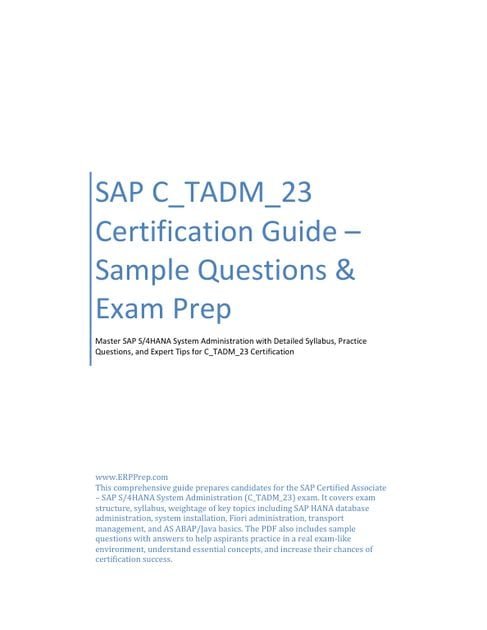 SAP C_TADM_23 Certification Guide – Sample Questions & Exam Prep

Master SAP S/4HANA System Administration with Detailed Syllabus, Practice Questions, and Expert Tips for C_TADM_23 Certification

www.ERPPrep.com
This comprehensive guide prepares candidates for the SAP Certified Associate – SAP S/4HANA System Administration (C_TADM_23) exam. It covers exam structure, syllabus, weightage of key topics including SAP HANA database administration, system installation, Fiori administration, transport management, and AS ABAP/Java basics. The PDF also includes sample questions with answers to help aspirants practice in a real exam-like environment, understand essential concepts, and increase their chances of certification success.